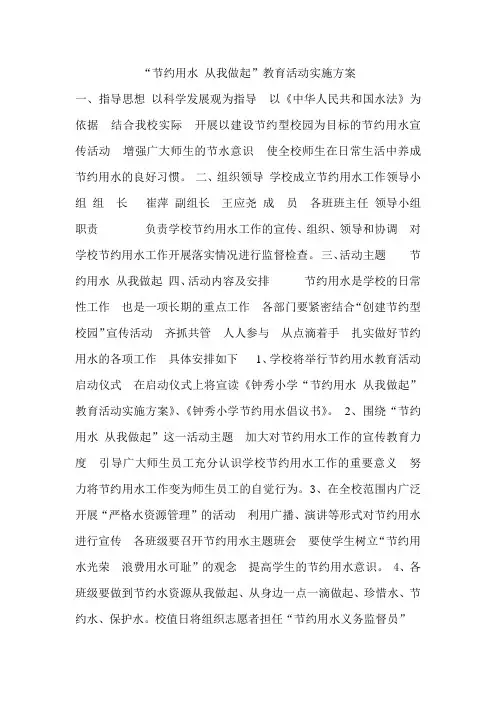 “节约用水 从我做起”教育活动实施方案

一、指导思想 以科学发展观为指导 以《中华人民共和国水法》为依据 结合我校实际 开展以建设节约型校园为目标的节约用水宣传活动 增强广大师生的节水意识 使全校师生在日常生活中养成节约用水的良好习惯。 二、组织领导 学校成立节约用水工作领导小组 组 长 崔萍 副组长 王应尧 成 员 各班班主任 领导小组职责 负责学校节约用水工作的宣传、组织、领导和协调 对学校节约用水工作开展落实情况进行监督检查。三、活动主题 节约用水 从我做起 四、活动内容及安排 节约用水是学校的日常性工作 也是一项长期的重点工作 各部门要紧密结合“创建节约型校园”宣传活动 齐抓共管 人人参与 从点滴着手 扎实做好节约用水的各项工作 具体安排如下 1、学校将举行节约用水教育活动启动仪式 在启动仪式上将宣读《钟秀小学“节约用水 从我做起”教育活动实施方案》、《钟秀小学节约用水倡议书》。 2、围绕“节约用水 从我做起”这一活动主题 加大对节约用水工作的宣传教育力度 引导广大师生员工充分认识学校节约用水工作的重要意义 努力将节约用水工作变为师生员工的自觉行为。3、在全校范围内广泛开展“严格水资源管理”的活动 利用广播、演讲等形式对节约用水进行宣传 各班级要召开节约用水主题班会 要使学生树立“节约用水光荣 浪费用水可耻”的观念 提高学生的节约用水意识。 4、各班级要做到节约水资源从我做起、从身边一点一滴做起、珍惜水、节约水、保护水。校值日将组织志愿者担任“节约用水义务监督员”